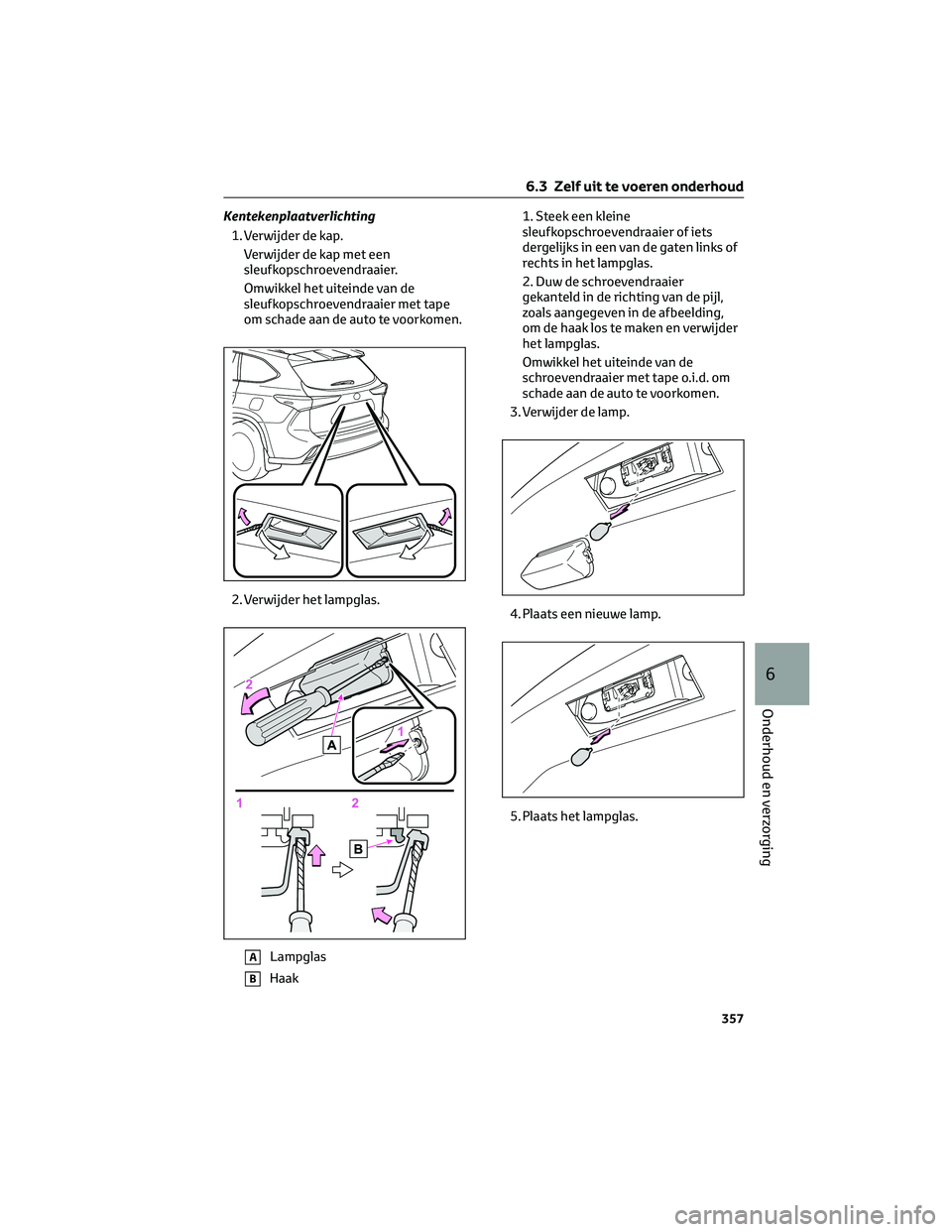 6.3 Zelf uit te voeren onderhoud

Kentekenplaatverlichting

1. Verwijder de kap.

Verwijder de kap met een sleufkopschroevendraaier.

Omwikkel het uiteinde van de sleufkopschroevendraaier met tape om schade aan de auto te voorkomen.

2. Verwijder het lampglas.

2

A

1

1

2

B

A Lampglas

B Haak

1. Steek een kleine sleufkopschroevendraaier of iets dergelijks in een van de gaten links of rechts in het lampglas.

2. Duw de schroevendraaier gekanteld in de richting van de pijl, zoals aangegeven in de afbeelding, om de haak los te maken en verwijder het lampglas.

Omwikkel het uiteinde van de schroevendraaier met tape o.i.d. om schade aan de auto te voorkomen.

3. Verwijder de lamp.

4. Plaats een nieuwe lamp.

5. Plaats het lampglas.

6

Onderhoud en verzorging

357

carmanualsonline.info